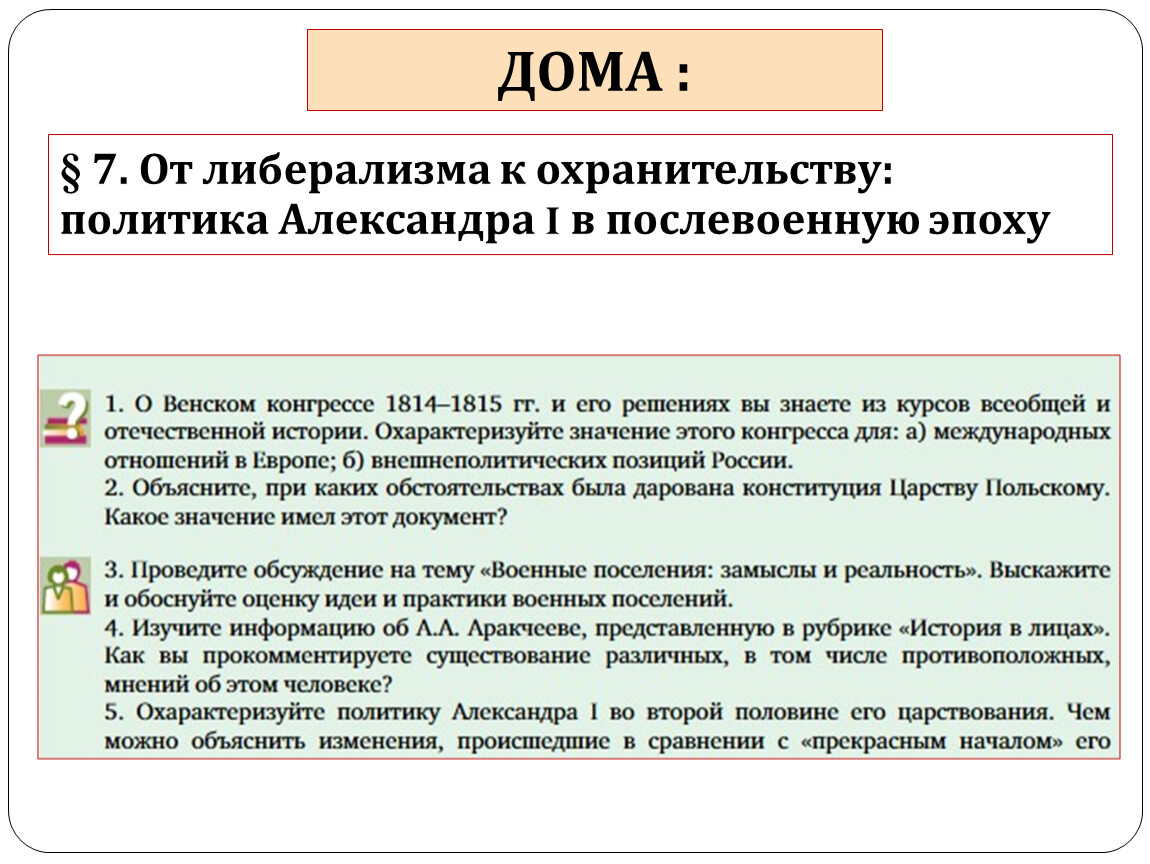 ДОМА :

§ 7. От либерализма к охранительству: политика Александра I в послевоенную эпоху

1. О Венском конгрессе 1814–1815 гг. и его решениях вы знаете из курсов всеобщей и отечественной истории. Охарактеризуйте значение этого конгресса для: а) международных отношений в Европе; б) внешнеполитических позиций России.
2. Объясните, при каких обстоятельствах была дарована конституция Царству Польскому. Какое значение имел этот документ?

3. Проведите обсуждение на тему «Военные поселения: замыслы и реальность». Выскажите и обоснуйте оценку идеи и практики военных поселений.
4. Изучите информацию об А.А. Аракчееве, представленную в рубрике «История в лицах». Как вы прокомментируете существование различных, в том числе противоположных, мнений об этом человеке?
5. Охарактеризуйте политику Александра I во второй половине его царствования. Чем можно объяснить изменения, происшедшие в сравнении с «прекрасным началом» его